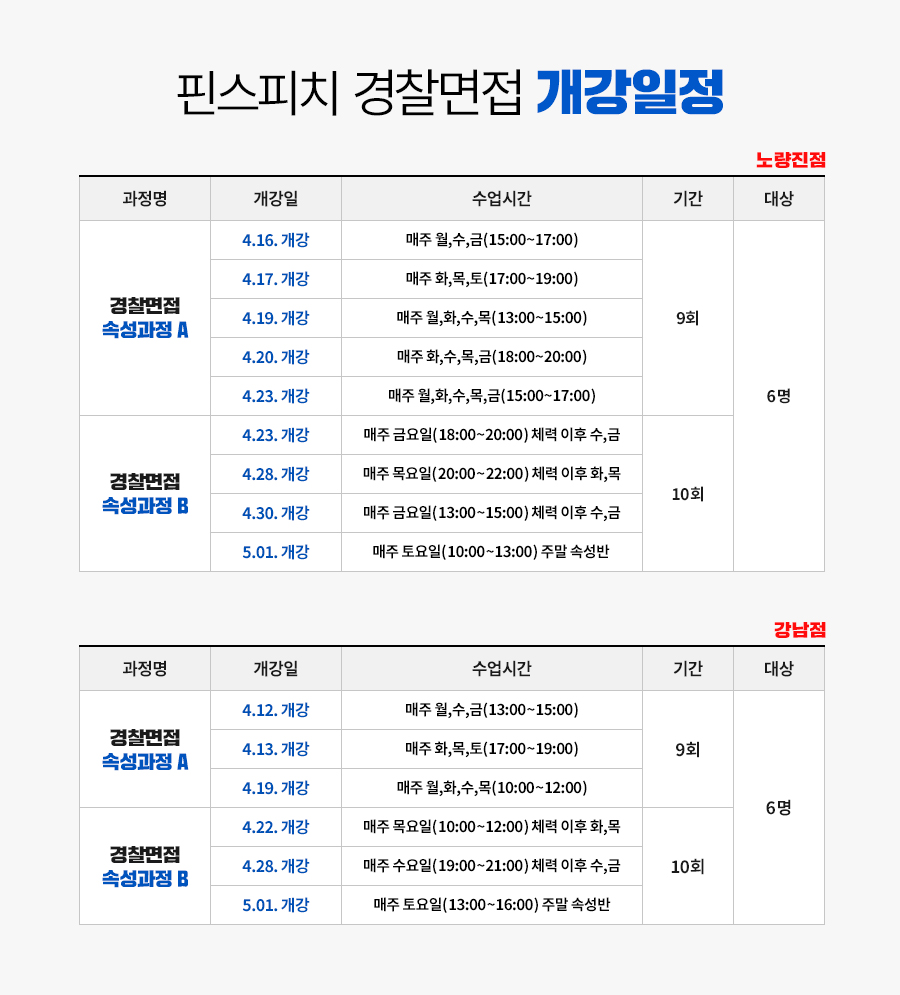 핀스피치 경찰면접 개강일정

노량진점

| 과정명 | 개강일 | 수업시간 | 기간 | 대상 |
|---|---|---|---|---|
| 경찰면접 속성과정 A | 4.16. 개강 | 매주 월,수,금(15:00~17:00) | 9회 | 6명 |
| | 4.17. 개강 | 매주 화,목,토(17:00~19:00) | | |
| | 4.19. 개강 | 매주 월,화,수,목(13:00~15:00) | | |
| | 4.20. 개강 | 매주 화,수,목,금(18:00~20:00) | | |
| | 4.23. 개강 | 매주 월,화,수,목,금(15:00~17:00) | | |
| 경찰면접 속성과정 B | 4.23. 개강 | 매주 금요일(18:00~20:00) 체력 이후 수,금 | 10회 | |
| | 4.28. 개강 | 매주 목요일(20:00~22:00) 체력 이후 화,목 | | |
| | 4.30. 개강 | 매주 금요일(13:00~15:00) 체력 이후 수,금 | | |
| | 5.01. 개강 | 매주 토요일(10:00~13:00) 주말 속성반 | | |

강남점

| 과정명 | 개강일 | 수업시간 | 기간 | 대상 |
|---|---|---|---|---|
| 경찰면접 속성과정 A | 4.12. 개강 | 매주 월,수,금(13:00~15:00) | 9회 | 6명 |
| | 4.13. 개강 | 매주 화,목,토(17:00~19:00) | | |
| | 4.19. 개강 | 매주 월,화,수,목(10:00~12:00) | | |
| 경찰면접 속성과정 B | 4.22. 개강 | 매주 목요일(10:00~12:00) 체력 이후 화,목 | 10회 | |
| | 4.28. 개강 | 매주 수요일(19:00~21:00) 체력 이후 수,금 | | |
| | 5.01. 개강 | 매주 토요일(13:00~16:00) 주말 속성반 | | |